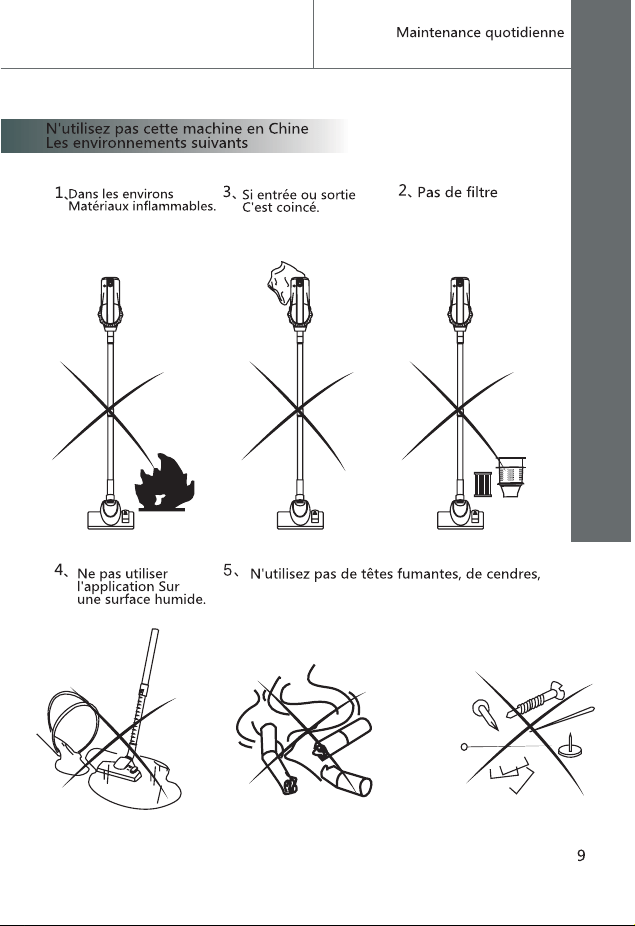 Maintenance quotidienne

N'utilisez pas cette machine en Chine
Les environnements suivants

1、Dans les environs Matériaux inflammables.

3、Si entrée ou sortie C'est coincé.

2、Pas de filtre

4、Ne pas utiliser l'application Sur une surface humide.

5、N'utilisez pas de têtes fumantes, de cendres,

9